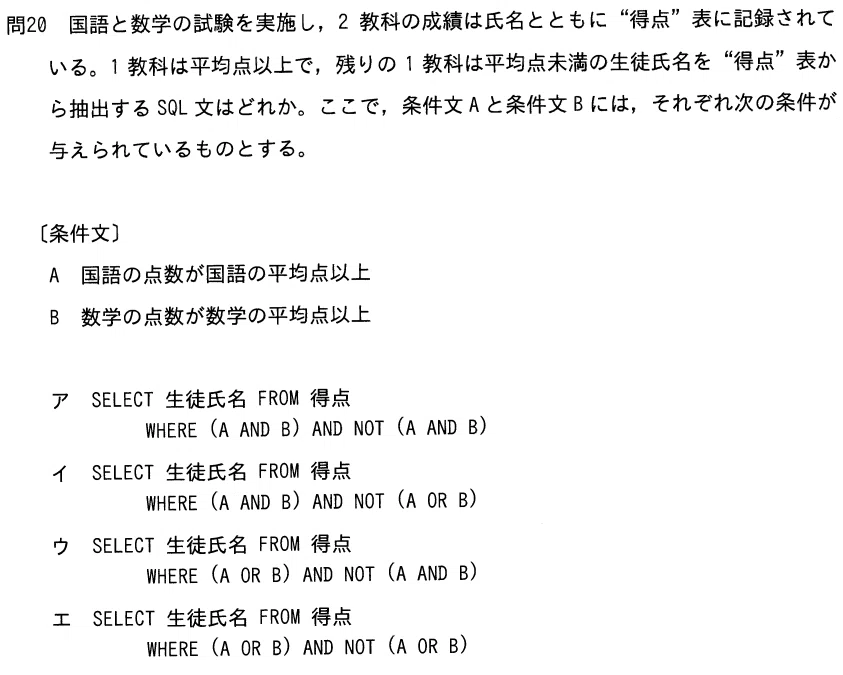 問20　国語と数学の試験を実施し，2 教科の成績は氏名とともに“得点”表に記録されている。1 教科は平均点以上で，残りの 1 教科は平均点未満の生徒氏名を“得点”表から抽出する SQL 文はどれか。ここで，条件文 A と条件文 B には，それぞれ次の条件が与えられているものとする。

〔条件文〕
A　国語の点数が国語の平均点以上
B　数学の点数が数学の平均点以上

ア　SELECT 生徒氏名 FROM 得点
　　WHERE (A AND B) AND NOT (A AND B)
イ　SELECT 生徒氏名 FROM 得点
　　WHERE (A AND B) AND NOT (A OR B)
ウ　SELECT 生徒氏名 FROM 得点
　　WHERE (A OR B) AND NOT (A AND B)
エ　SELECT 生徒氏名 FROM 得点
　　WHERE (A OR B) AND NOT (A OR B)